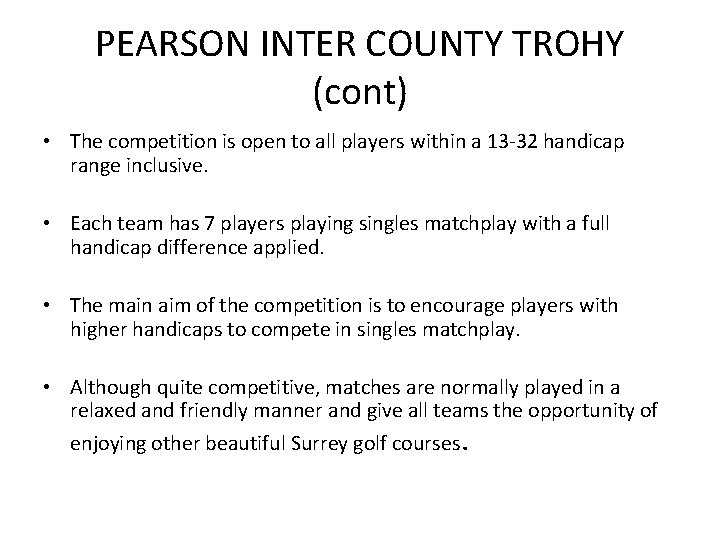 PEARSON INTER COUNTY TROHY
(cont)

• The competition is open to all players within a 13-32 handicap range inclusive.

• Each team has 7 players playing singles matchplay with a full handicap difference applied.

• The main aim of the competition is to encourage players with higher handicaps to compete in singles matchplay.

• Although quite competitive, matches are normally played in a relaxed and friendly manner and give all teams the opportunity of enjoying other beautiful Surrey golf courses.